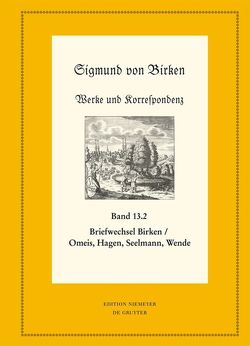 Sigmund von Birken

Werke und Korrespondenz

Band 13.2

Briefwechsel Birken / Omeis, Hagen, Seelmann, Wende

EDITION NIEMEYER
DE GRUYTER